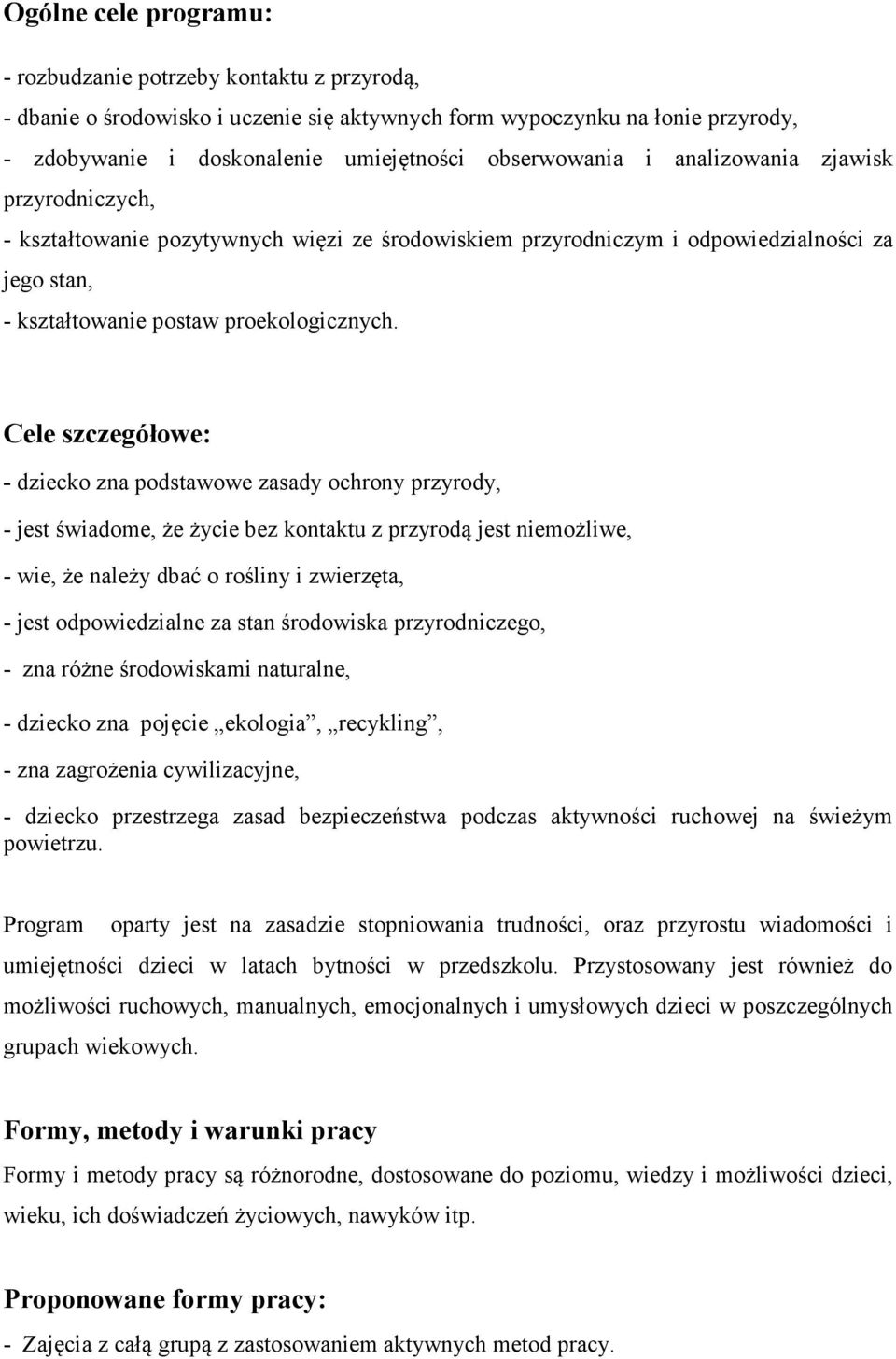 Ogólne cele programu:

- rozbudzanie potrzeby kontaktu z przyrodą,

- dbanie o środowisko i uczenie się aktywnych form wypoczynku na łonie przyrody,

- zdobywanie i doskonalenie umiejętności obserwowania i analizowania zjawisk przyrodniczych,

- kształtowanie pozytywnych więzi ze środowiskiem przyrodniczym i odpowiedzialności za jego stan,

- kształtowanie postaw proekologicznych.

Cele szczegółowe:

- dziecko zna podstawowe zasady ochrony przyrody,

- jest świadome, że życie bez kontaktu z przyrodą jest niemożliwe,

- wie, że należy dbać o rośliny i zwierzęta,

- jest odpowiedzialne za stan środowiska przyrodniczego,

- zna różne środowiskami naturalne,

- dziecko zna pojęcie „ekologia”, „recykling”,

- zna zagrożenia cywilizacyjne,

- dziecko przestrzega zasad bezpieczeństwa podczas aktywności ruchowej na świeżym powietrzu.

Program oparty jest na zasadzie stopniowania trudności, oraz przyrostu wiadomości i umiejętności dzieci w latach bytności w przedszkolu. Przystosowany jest również do możliwości ruchowych, manualnych, emocjonalnych i umysłowych dzieci w poszczególnych grupach wiekowych.

Formy, metody i warunki pracy

Formy i metody pracy są różnorodne, dostosowane do poziomu, wiedzy i możliwości dzieci, wieku, ich doświadczeń życiowych, nawyków itp.

Proponowane formy pracy:

- Zajęcia z całą grupą z zastosowaniem aktywnych metod pracy.